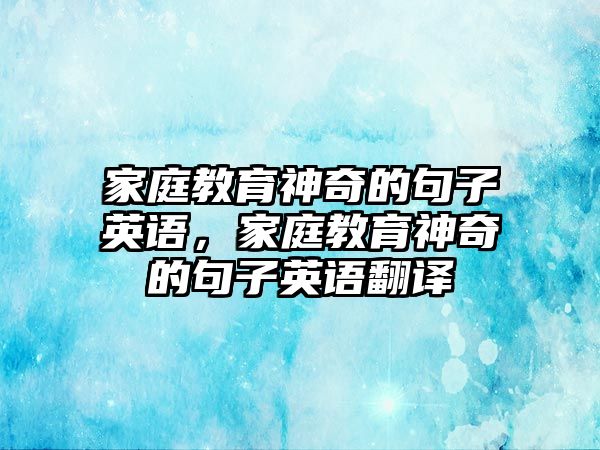 家庭教育神奇的句子英语，家庭教育神奇的句子英语翻译